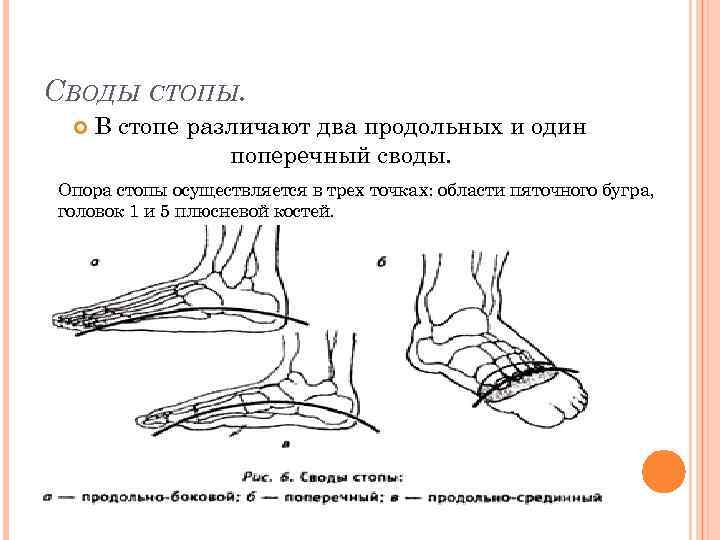 Своды стопы.

• В стопе различают два продольных и один поперечный своды.

Опора стопы осуществляется в трех точках: области пяточного бугра, головок 1 и 5 плюсневой костей.

а

б

в

Рис. 6. Своды стопы:
а — продольно-боковой; б — поперечный; в — продольно-срединный